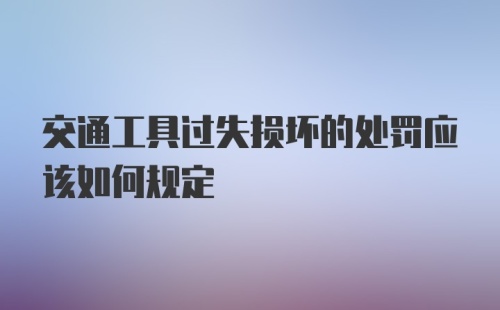 交通工具过失损坏的处罚应该如何规定